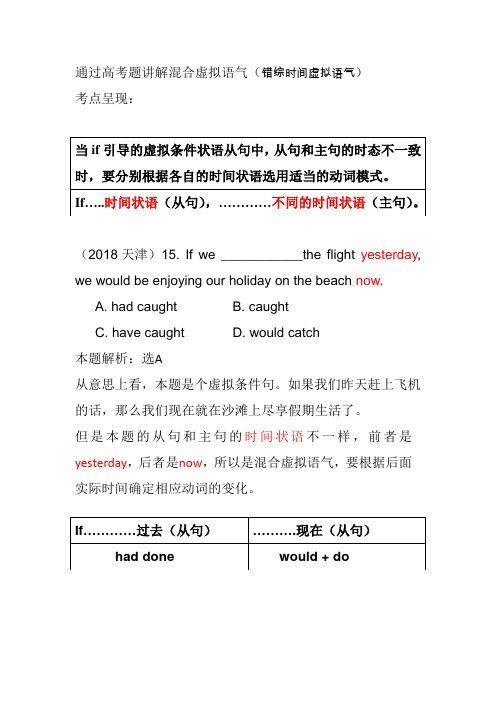 通过高考题讲解混合虚拟语气（错综时间虚拟语气）
考点呈现：

| 当 if 引导的虚拟条件状语从句中，从句和主句的时态不一致时，要分别根据各自的时间状语选用适当的动词模式。 |
|---|
| If…..时间状语（从句），…………不同的时间状语（主句）。 |

（2018 天津）15. If we ___________the flight yesterday, we would be enjoying our holiday on the beach now.

A. had caught B. caught

C. have caught D. would catch

本题解析：选A

从意思上看，本题是个虚拟条件句。如果我们昨天赶上飞机的话，那么我们现在就在沙滩上尽享假期生活了。

但是本题的从句和主句的时间状语不一样，前者是yesterday，后者是now，所以是混合虚拟语气，要根据后面实际时间确定相应动词的变化。

| If…………过去（从句） | ……….现在（从句） |
|---|---|
| had done | would + do |